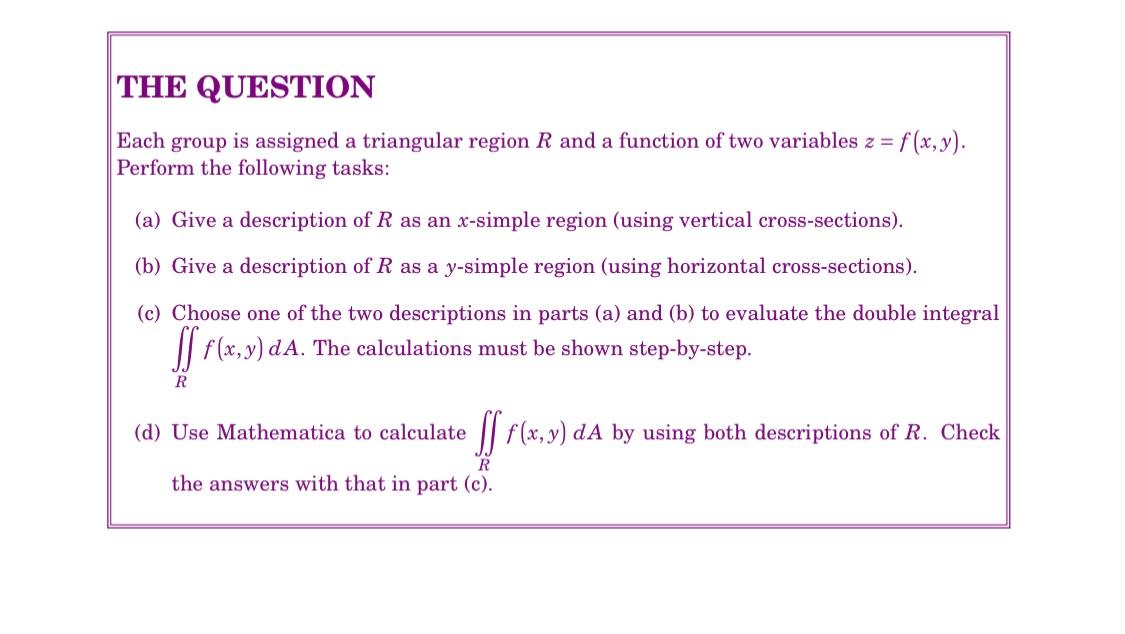 THE QUESTION

Each group is assigned a triangular region $R$ and a function of two variables $z = f(x, y)$. Perform the following tasks:

(a) Give a description of $R$ as an $x$-simple region (using vertical cross-sections).

(b) Give a description of $R$ as a $y$-simple region (using horizontal cross-sections).

(c) Choose one of the two descriptions in parts (a) and (b) to evaluate the double integral $\iint_R f(x, y)\, dA$. The calculations must be shown step-by-step.

(d) Use Mathematica to calculate $\iint_R f(x, y)\, dA$ by using both descriptions of $R$. Check the answers with that in part (c).